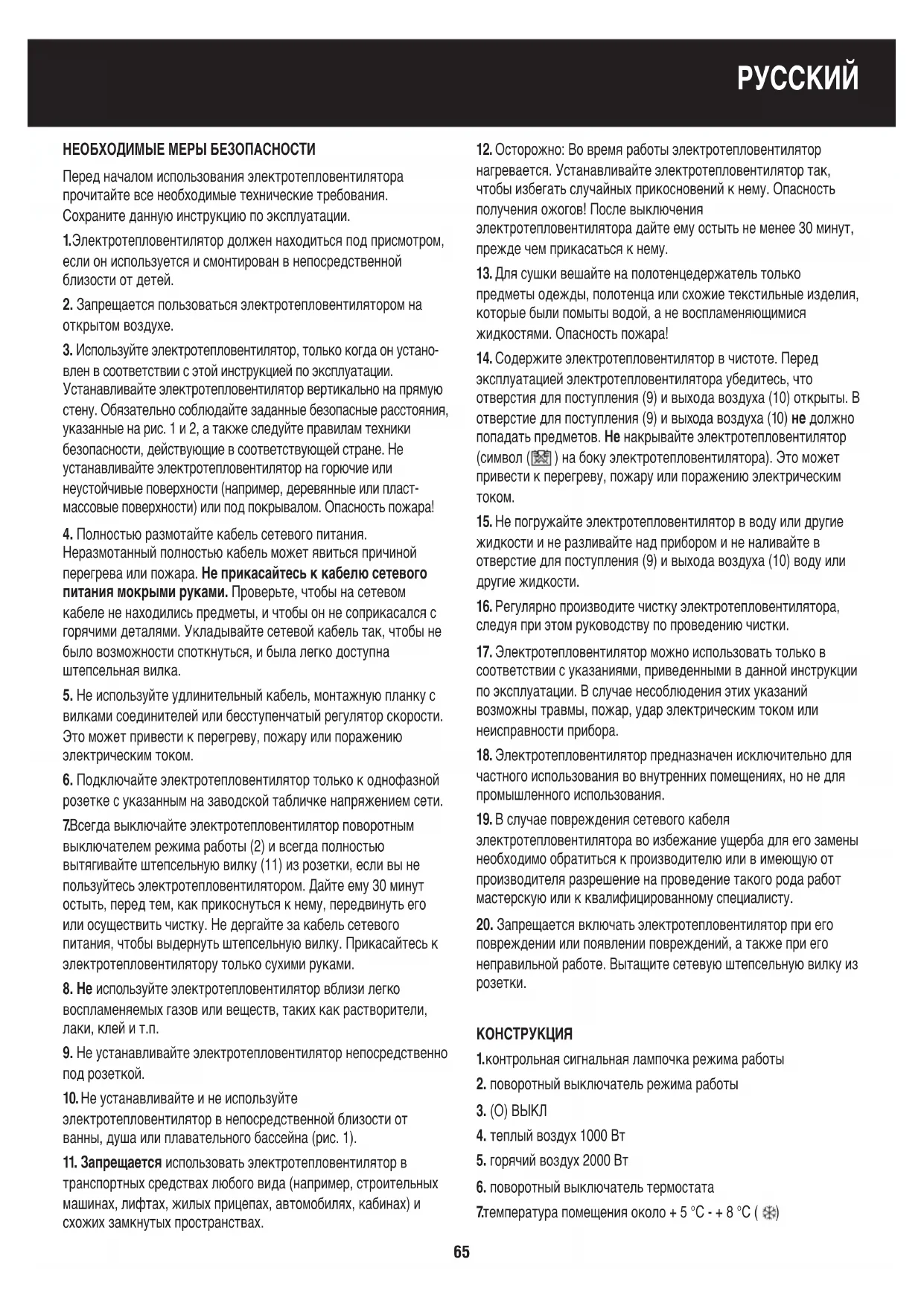 РУССКИЙ

НЕОБХОДИМЫЕ МЕРЫ БЕЗОПАСНОСТИ

Перед началом использования электротепловентилятора прочитайте все необходимые технические требования. Сохраните данную инструкцию по эксплуатации.

1.Электротепловентилятор должен находиться под присмотром, если он используется и смонтирован в непосредственной близости от детей.

2. Запрещается пользоваться электротепловентилятором на открытом воздухе.

3. Используйте электротепловентилятор, только когда он установлен в соответствии с этой инструкцией по эксплуатации. Устанавливайте электротепловентилятор вертикально на прямую стену. Обязательно соблюдайте заданные безопасные расстояния, указанные на рис. 1 и 2, а также следуйте правилам техники безопасности, действующие в соответствующей стране. Не устанавливайте электротепловентилятор на горючие или неустойчивые поверхности (например, деревянные или пластмассовые поверхности) или под покрывалом. Опасность пожара!

4. Полностью размотайте кабель сетевого питания. Неразмотанный полностью кабель может явиться причиной перегрева или пожара. Не прикасайтесь к кабелю сетевого питания мокрыми руками. Проверьте, чтобы на сетевом кабеле не находились предметы, и чтобы он не соприкасался с горячими деталями. Укладывайте сетевой кабель так, чтобы не было возможности споткнуться, и была легко доступна штепсельная вилка.

5. Не используйте удлинительный кабель, монтажную планку с вилками соединителей или бесступенчатый регулятор скорости. Это может привести к перегреву, пожару или поражению электрическим током.

6. Подключайте электротепловентилятор только к однофазной розетке с указанным на заводской табличке напряжением сети.

7.Всегда выключайте электротепловентилятор поворотным выключателем режима работы (2) и всегда полностью вытягивайте штепсельную вилку (11) из розетки, если вы не пользуйтесь электротепловентилятором. Дайте ему 30 минут остыть, перед тем, как прикоснуться к нему, передвинуть его или осуществить чистку. Не дергайте за кабель сетевого питания, чтобы выдернуть штепсельную вилку. Прикасайтесь к электротепловентилятору только сухими руками.

8. Не используйте электротепловентилятор вблизи легко воспламеняемых газов или веществ, таких как растворители, лаки, клей и т.п.

9. Не устанавливайте электротепловентилятор непосредственно под розеткой.

10. Не устанавливайте и не используйте электротепловентилятор в непосредственной близости от ванны, душа или плавательного бассейна (рис. 1).

11. Запрещается использовать электротепловентилятор в транспортных средствах любого вида (например, строительных машинах, лифтах, жилых прицепах, автомобилях, кабинах) и схожих замкнутых пространствах.

12. Осторожно: Во время работы электротепловентилятор нагревается. Устанавливайте электротепловентилятор так, чтобы избегать случайных прикосновений к нему. Опасность получения ожогов! После выключения электротепловентилятора дайте ему остыть не менее 30 минут, прежде чем прикасаться к нему.

13. Для сушки вешайте на полотенцедержатель только предметы одежды, полотенца или схожие текстильные изделия, которые были помыты водой, а не воспламеняющимися жидкостями. Опасность пожара!

14. Содержите электротепловентилятор в чистоте. Перед эксплуатацией электротепловентилятора убедитесь, что отверстия для поступления (9) и выхода воздуха (10) открыты. В отверстие для поступления (9) и выхода воздуха (10) не должно попадать предметов. Не накрывайте электротепловентилятор (символ ( ) на боку электротепловентилятора). Это может привести к перегреву, пожару или поражению электрическим током.

15. Не погружайте электротепловентилятор в воду или другие жидкости и не разливайте над прибором и не наливайте в отверстие для поступления (9) и выхода воздуха (10) воду или другие жидкости.

16. Регулярно производите чистку электротепловентилятора, следуя при этом руководству по проведению чистки.

17. Электротепловентилятор можно использовать только в соответствии с указаниями, приведенными в данной инструкции по эксплуатации. В случае несоблюдения этих указаний возможны травмы, пожар, удар электрическим током или неисправности прибора.

18. Электротепловентилятор предназначен исключительно для частного использования во внутренних помещениях, но не для промышленного использования.

19. В случае повреждения сетевого кабеля электротепловентилятора во избежание ущерба для его замены необходимо обратиться к производителю или в имеющую от производителя разрешение на проведение такого рода работ мастерскую или к квалифицированному специалисту.

20. Запрещается включать электротепловентилятор при его повреждении или появлении повреждений, а также при его неправильной работе. Вытащите сетевую штепсельную вилку из розетки.

КОНСТРУКЦИЯ

1.контрольная сигнальная лампочка режима работы

2. поворотный выключатель режима работы

3. (O) ВЫКЛ

4. теплый воздух 1000 Вт

5. горячий воздух 2000 Вт

6. поворотный выключатель термостата

7.температура помещения около + 5 °C - + 8 °C ( )

65